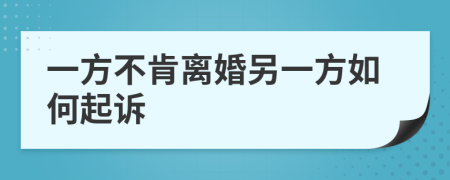 一方不肯离婚另一方如何起诉